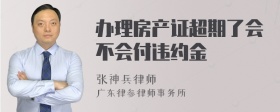 办理房产证超期了会不会付违约金

张神兵律师

广东律参律师事务所